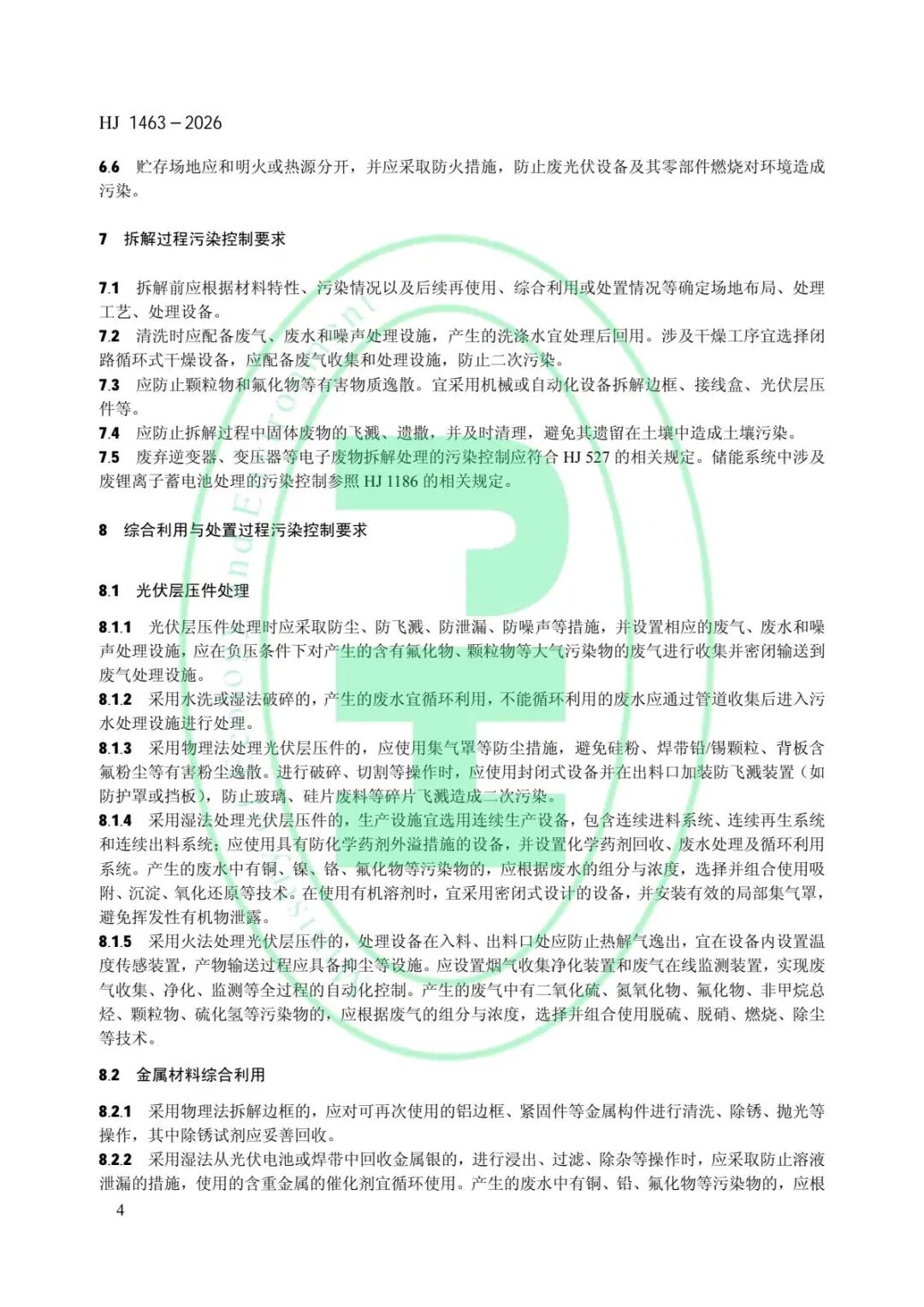 HJ 1463－2026

6.6 贮存场地应和明火或热源分开，并应采取防火措施，防止废光伏设备及其零部件燃烧对环境造成污染。

7 拆解过程污染控制要求

7.1 拆解前应根据材料特性、污染情况以及后续再使用、综合利用或处置情况等确定场地布局、处理工艺、处理设备。
7.2 清洗时应配备废气、废水和噪声处理设施，产生的洗涤水宜处理后回用。涉及干燥工序宜选择闭路循环式干燥设备，应配备废气收集和处理设施，防止二次污染。
7.3 应防止颗粒物和氟化物等有害物质逸散。宜采用机械或自动化设备拆解边框、接线盒、光伏层压件等。
7.4 应防止拆解过程中固体废物的飞溅、遗撒，并及时清理，避免其遗留在土壤中造成土壤污染。
7.5 废弃逆变器、变压器等电子废物拆解处理的污染控制应符合 HJ 527 的相关规定。储能系统中涉及废锂离子蓄电池处理的污染控制参照 HJ 1186 的相关规定。

8 综合利用与处置过程污染控制要求

8.1 光伏层压件处理

8.1.1 光伏层压件处理时应采取防尘、防飞溅、防泄漏、防噪声等措施，并设置相应的废气、废水和噪声处理设施，应在负压条件下对产生的含有氟化物、颗粒物等大气污染物的废气进行收集并密闭输送到废气处理设施。
8.1.2 采用水洗或湿法破碎的，产生的废水宜循环利用，不能循环利用的废水应通过管道收集后进入污水处理设施进行处理。
8.1.3 采用物理法处理光伏层压件的，应使用集气罩等防尘措施，避免硅粉、焊带铅/锡颗粒、背板含氟粉尘等有害粉尘逸散。进行破碎、切割等操作时，应使用封闭式设备并在出料口加装防飞溅装置（如防护罩或挡板），防止玻璃、硅片废料等碎片飞溅造成二次污染。
8.1.4 采用湿法处理光伏层压件的，生产设施宜选用连续生产设备，包含连续进料系统、连续再生系统和连续出料系统；应使用具有防化学药剂外溢措施的设备，并设置化学药剂回收、废水处理及循环利用系统。产生的废水中有铜、镍、铬、氟化物等污染物的，应根据废水的组分与浓度，选择并组合使用吸附、沉淀、氧化还原等技术。在使用有机溶剂时，宜采用密闭式设计的设备，并安装有效的局部集气罩，避免挥发性有机物泄露。
8.1.5 采用火法处理光伏层压件的，处理设备在入料、出料口处应防止热解气逸出，宜在设备内设置温度传感装置，产物输送过程应具备抑尘等设施。应设置烟气收集净化装置和废气在线监测装置，实现废气收集、净化、监测等全过程的自动化控制。产生的废气中有二氧化硫、氮氧化物、氟化物、非甲烷总烃、颗粒物、硫化氢等污染物的，应根据废气的组分与浓度，选择并组合使用脱硫、脱硝、燃烧、除尘等技术。

8.2 金属材料综合利用

8.2.1 采用物理法拆解边框的，应对可再次使用的铝边框、紧固件等金属构件进行清洗、除锈、抛光等操作，其中除锈试剂应妥善回收。
8.2.2 采用湿法从光伏电池或焊带中回收金属银的，进行浸出、过滤、除杂等操作时，应采取防止溶液泄漏的措施，使用的含重金属的催化剂宜循环使用。产生的废水中有铜、铅、氟化物等污染物的，应根

4